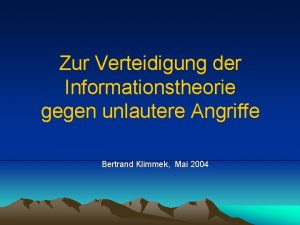 Zur Verteidigung der Informationstheorie gegen unlautere Angriffe

Bertrand Klimmek, Mai 2004